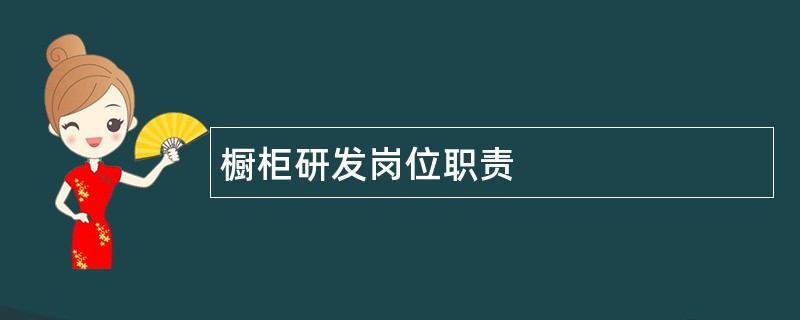 橱柜研发岗位职责